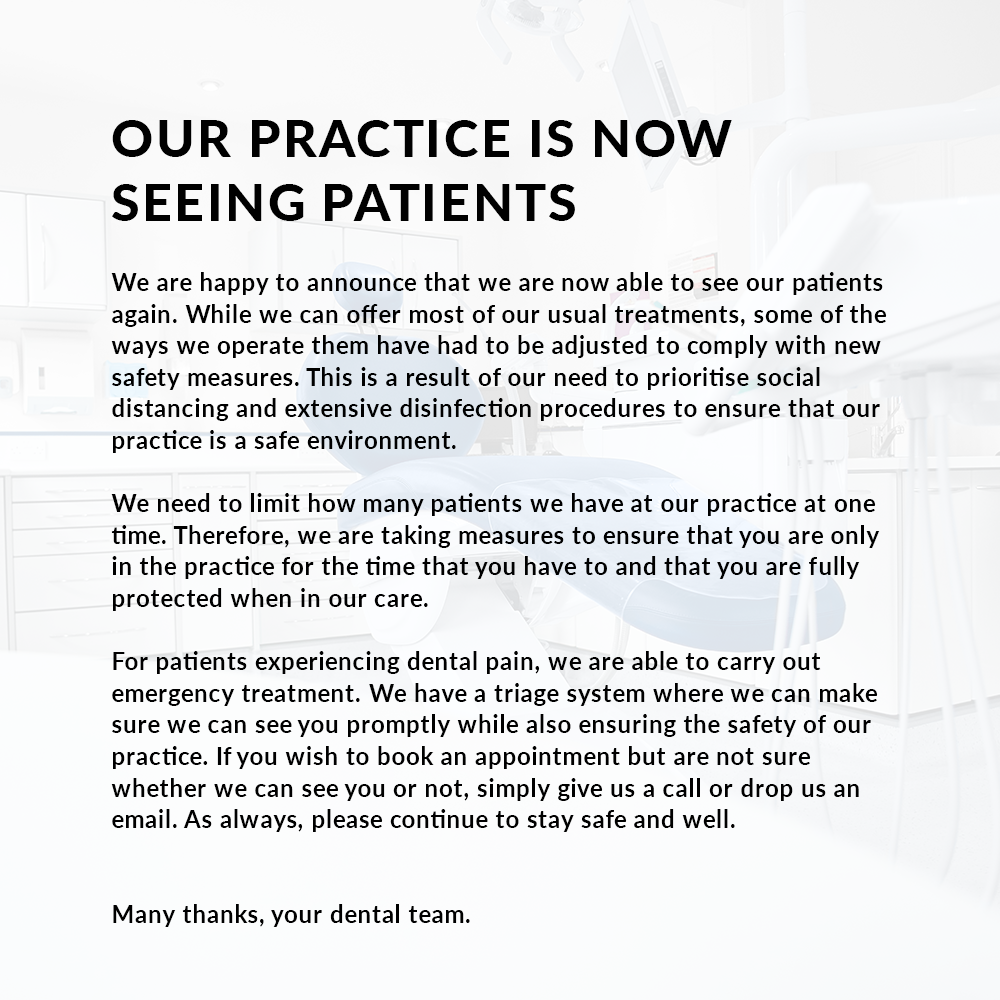 OUR PRACTICE IS NOW SEEING PATIENTS

We are happy to announce that we are now able to see our patients again. While we can offer most of our usual treatments, some of the ways we operate them have had to be adjusted to comply with new safety measures. This is a result of our need to prioritise social distancing and extensive disinfection procedures to ensure that our practice is a safe environment.

We need to limit how many patients we have at our practice at one time. Therefore, we are taking measures to ensure that you are only in the practice for the time that you have to and that you are fully protected when in our care.

For patients experiencing dental pain, we are able to carry out emergency treatment. We have a triage system where we can make sure we can see you promptly while also ensuring the safety of our practice. If you wish to book an appointment but are not sure whether we can see you or not, simply give us a call or drop us an email. As always, please continue to stay safe and well.

Many thanks, your dental team.